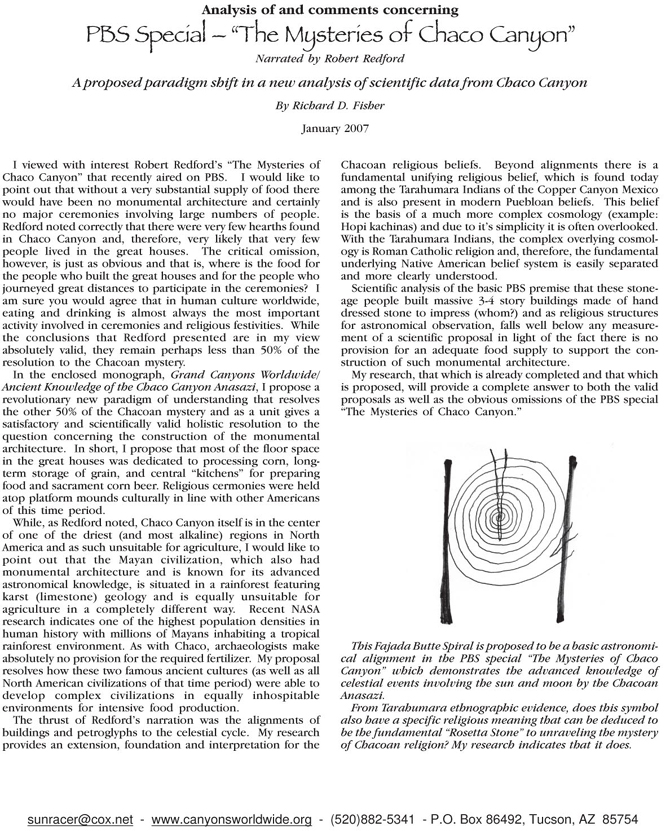 Analysis of and comments concerning

PBS Special – "The Mysteries of Chaco Canyon"

Narrated by Robert Redford

A proposed paradigm shift in a new analysis of scientific data from Chaco Canyon

By Richard D. Fisher

January 2007

I viewed with interest Robert Redford's "The Mysteries of Chaco Canyon" that recently aired on PBS. I would like to point out that without a very substantial supply of food there would have been no monumental architecture and certainly no major ceremonies involving large numbers of people. Redford noted correctly that there were very few hearths found in Chaco Canyon and, therefore, very likely that very few people lived in the great houses. The critical omission, however, is just as obvious and that is, where is the food for the people who built the great houses and for the people who journeyed great distances to participate in the ceremonies? I am sure you would agree that in human culture worldwide, eating and drinking is almost always the most important activity involved in ceremonies and religious festivities. While the conclusions that Redford presented are in my view absolutely valid, they remain perhaps less than 50% of the resolution to the Chacoan mystery.

In the enclosed monograph, Grand Canyons Worldwide/ Ancient Knowledge of the Chaco Canyon Anasazi, I propose a revolutionary new paradigm of understanding that resolves the other 50% of the Chacoan mystery and as a unit gives a satisfactory and scientifically valid holistic resolution to the question concerning the construction of the monumental architecture. In short, I propose that most of the floor space in the great houses was dedicated to processing corn, long-term storage of grain, and central "kitchens" for preparing food and sacrament corn beer. Religious cermonies were held atop platform mounds culturally in line with other Americans of this time period.

While, as Redford noted, Chaco Canyon itself is in the center of one of the driest (and most alkaline) regions in North America and as such unsuitable for agriculture, I would like to point out that the Mayan civilization, which also had monumental architecture and is known for its advanced astronomical knowledge, is situated in a rainforest featuring karst (limestone) geology and is equally unsuitable for agriculture in a completely different way. Recent NASA research indicates one of the highest population densities in human history with millions of Mayans inhabiting a tropical rainforest environment. As with Chaco, archaeologists make absolutely no provision for the required fertilizer. My proposal resolves how these two famous ancient cultures (as well as all North American civilizations of that time period) were able to develop complex civilizations in equally inhospitable environments for intensive food production.

The thrust of Redford's narration was the alignments of buildings and petroglyphs to the celestial cycle. My research provides an extension, foundation and interpretation for the Chacoan religious beliefs. Beyond alignments there is a fundamental unifying religious belief, which is found today among the Tarahumara Indians of the Copper Canyon Mexico and is also present in modern Puebloan beliefs. This belief is the basis of a much more complex cosmology (example: Hopi kachinas) and due to it's simplicity it is often overlooked. With the Tarahumara Indians, the complex overlying cosmology is Roman Catholic religion and, therefore, the fundamental underlying Native American belief system is easily separated and more clearly understood.

Scientific analysis of the basic PBS premise that these stone-age people built massive 3-4 story buildings made of hand dressed stone to impress (whom?) and as religious structures for astronomical observation, falls well below any measurement of a scientific proposal in light of the fact there is no provision for an adequate food supply to support the construction of such monumental architecture.

My research, that which is already completed and that which is proposed, will provide a complete answer to both the valid proposals as well as the obvious omissions of the PBS special "The Mysteries of Chaco Canyon."

This Fajada Butte Spiral is proposed to be a basic astronomical alignment in the PBS special "The Mysteries of Chaco Canyon" which demonstrates the advanced knowledge of celestial events involving the sun and moon by the Chacoan Anasazi.

From Tarahumara ethnographic evidence, does this symbol also have a specific religious meaning that can be deduced to be the fundamental "Rosetta Stone" to unraveling the mystery of Chacoan religion? My research indicates that it does.

sunracer@cox.net - www.canyonsworldwide.org - (520)882-5341 - P.O. Box 86492, Tucson, AZ 85754